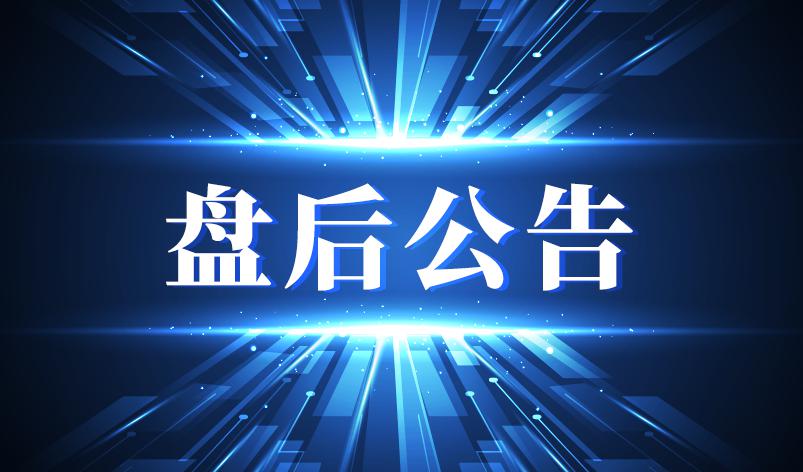 盘后公告